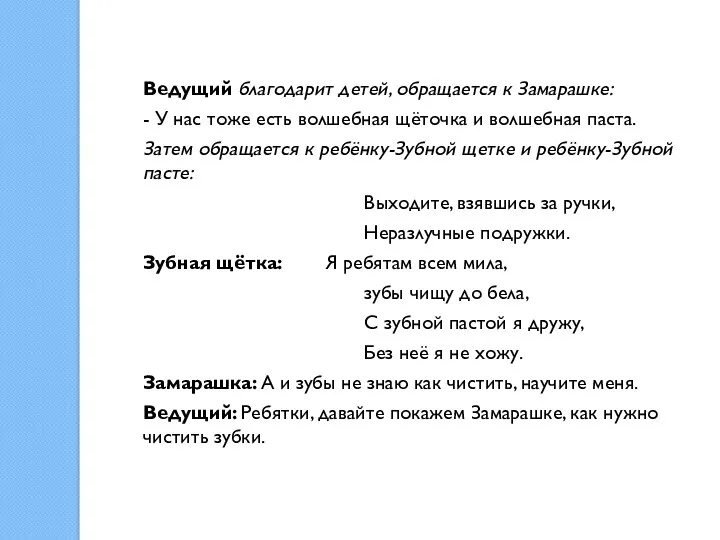 Ведущий благодарит детей, обращается к Замарашке:

- У нас тоже есть волшебная щёточка и волшебная паста.

Затем обращается к ребёнку-Зубной щетке и ребёнку-Зубной пасте:

Выходите, взявшись за ручки,
Неразлучные подружки.

Зубная щётка: Я ребятам всем мила,
зубы чищу до бела,
С зубной пастой я дружу,
Без неё я не хожу.

Замарашка: А и зубы не знаю как чистить, научите меня.

Ведущий: Ребятки, давайте покажем Замарашке, как нужно чистить зубки.